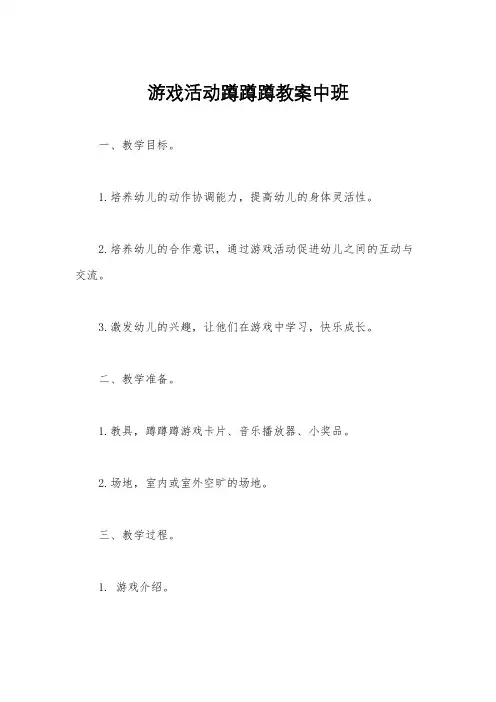 游戏活动蹲蹲蹲教案中班

一、教学目标。

1.培养幼儿的动作协调能力，提高幼儿的身体灵活性。

2.培养幼儿的合作意识，通过游戏活动促进幼儿之间的互动与交流。

3.激发幼儿的兴趣，让他们在游戏中学习，快乐成长。

二、教学准备。

1.教具，蹲蹲蹲游戏卡片、音乐播放器、小奖品。

2.场地，室内或室外空旷的场地。

三、教学过程。

1. 游戏介绍。